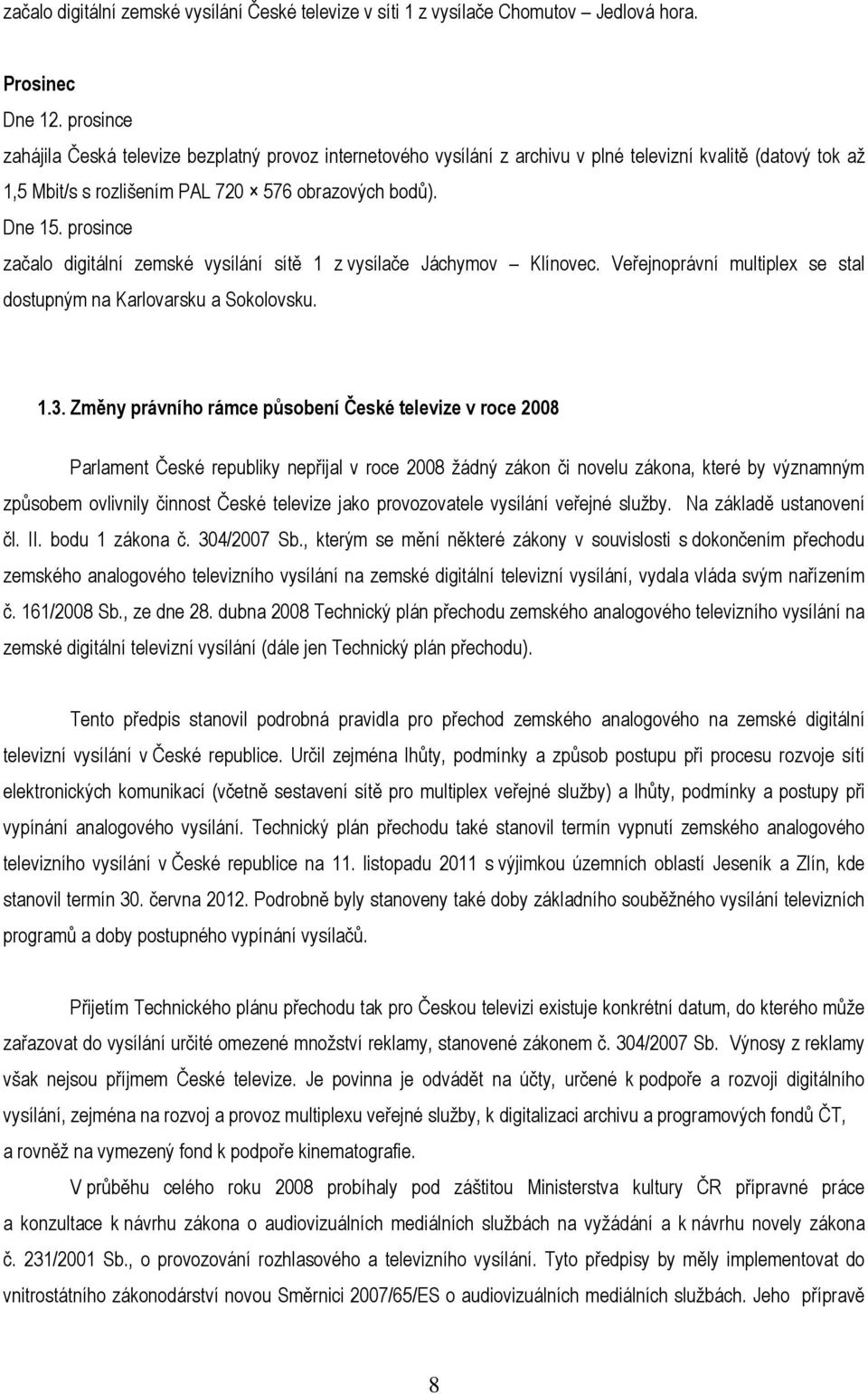 začalo digitální zemské vysílání České televize v síti 1 z vysílače Chomutov – Jedlová hora.

Prosinec
Dne 12. prosince
zahájila Česká televize bezplatný provoz internetového vysílání z archivu v plné televizní kvalitě (datový tok až 1,5 Mbit/s s rozlišením PAL 720 × 576 obrazových bodů).
Dne 15. prosince
začalo digitální zemské vysílání sítě 1 z vysílače Jáchymov – Klínovec. Veřejnoprávní multiplex se stal dostupným na Karlovarsku a Sokolovsku.

1.3. Změny právního rámce působení České televize v roce 2008

Parlament České republiky nepřijal v roce 2008 žádný zákon či novelu zákona, které by významným způsobem ovlivnily činnost České televize jako provozovatele vysílání veřejné služby. Na základě ustanovení čl. II. bodu 1 zákona č. 304/2007 Sb., kterým se mění některé zákony v souvislosti s dokončením přechodu zemského analogového televizního vysílání na zemské digitální televizní vysílání, vydala vláda svým nařízením č. 161/2008 Sb., ze dne 28. dubna 2008 Technický plán přechodu zemského analogového televizního vysílání na zemské digitální televizní vysílání (dále jen Technický plán přechodu).

Tento předpis stanovil podrobná pravidla pro přechod zemského analogového na zemské digitální televizní vysílání v České republice. Určil zejména lhůty, podmínky a způsob postupu při procesu rozvoje sítí elektronických komunikací (včetně sestavení sítě pro multiplex veřejné služby) a lhůty, podmínky a postupy při vypínání analogového vysílání. Technický plán přechodu také stanovil termín vypnutí zemského analogového televizního vysílání v České republice na 11. listopadu 2011 s výjimkou územních oblastí Jeseník a Zlín, kde stanovil termín 30. června 2012. Podrobně byly stanoveny také doby základního souběžného vysílání televizních programů a doby postupného vypínání vysílačů.

Přijetím Technického plánu přechodu tak pro Českou televizi existuje konkrétní datum, do kterého může zařazovat do vysílání určité omezené množství reklamy, stanovené zákonem č. 304/2007 Sb. Výnosy z reklamy však nejsou příjmem České televize. Je povinna je odvádět na účty, určené k podpoře a rozvoji digitálního vysílání, zejména na rozvoj provozu multiplexu veřejné služby, k digitalizaci archivu a programových fondů ČT, a rovněž na vymezený fond k podpoře kinematografie.

V průběhu celého roku 2008 probíhaly pod záštitou Ministerstva kultury ČR přípravné práce a konzultace k návrhu zákona o audiovizuálních mediálních službách na vyžádání a k návrhu novely zákona č. 231/2001 Sb., o provozování rozhlasového a televizního vysílání. Tyto předpisy by měly implementovat do vnitrostátního zákonodárství novou Směrnici 2007/65/ES o audiovizuálních mediálních službách. Jeho přípravě

8